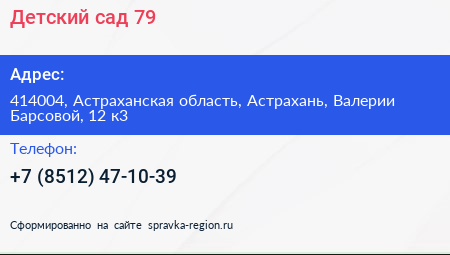 Детский сад 79

Адрес:

414004, Астраханская область, Астрахань, Валерии Барсовой, 12 к3

Телефон:

+7 (8512) 47-10-39

Сформированно на сайте spravka-region.ru